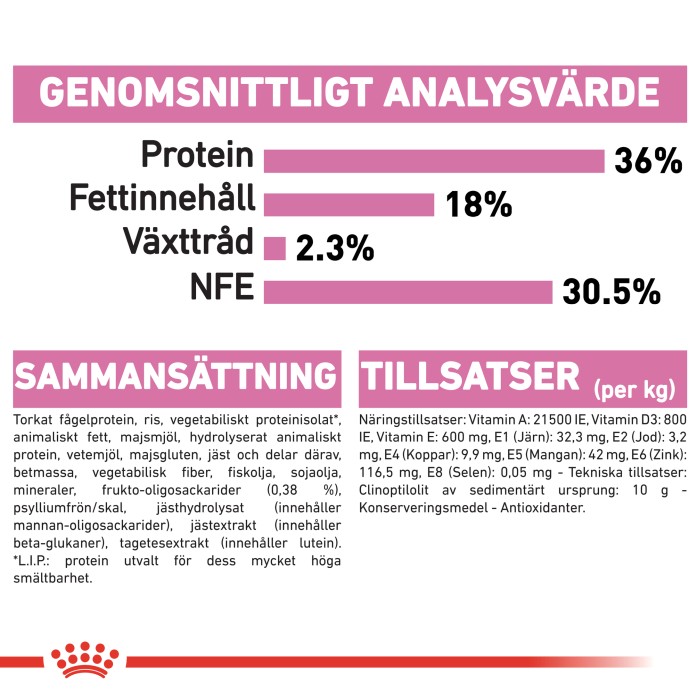 GENOMSNITTLIGT ANALYSVÄRDE

Protein 36%
Fettinnehåll 18%
Växttråd 2.3%
NFE 30.5%

SAMMANSÄTTNING

Torkat fågelprotein, ris, vegetabiliskt proteinisolat*, animaliskt fett, majsmjöl, hydrolyserat animaliskt protein, vetemjöl, majsgluten, jäst och delar därav, betmassa, vegetabilisk fiber, fiskolja, sojaolja, mineraler, frukto-oligosackarider (0,38 %), psylliumfrön/skal, jästhydrolysat (innehåller mannan-oligosackarider), jästextrakt (innehåller beta-glukaner), tagetesextrakt (innehåller lutein). *L.I.P.: protein utvalt för dess mycket höga smältbarhet.

TILLSATSER (per kg)

Näringstillsatser: Vitamin A: 21500 IE, Vitamin D3: 800 IE, Vitamin E: 600 mg, E1 (Järn): 32,3 mg, E2 (Jod): 3,2 mg, E4 (Koppar): 9,9 mg, E5 (Mangan): 42 mg, E6 (Zink): 116,5 mg, E8 (Selen): 0,05 mg - Tekniska tillsatser: Clinoptilolit av sedimentärt ursprung: 10 g - Konserveringsmedel - Antioxidanter.